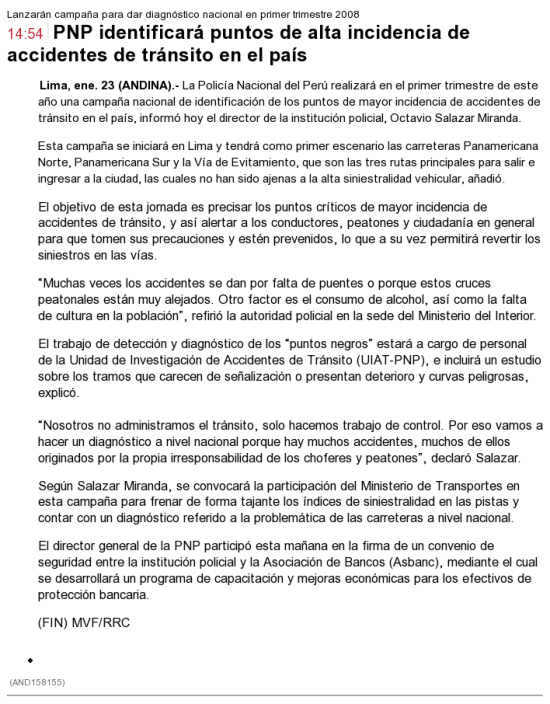 Lanzarán campaña para dar diagnóstico nacional en primer trimestre 2008

14:54 PNP identificará puntos de alta incidencia de accidentes de tránsito en el país

Lima, ene. 23 (ANDINA).- La Policía Nacional del Perú realizará en el primer trimestre de este año una campaña nacional de identificación de los puntos de mayor incidencia de accidentes de tránsito en el país, informó hoy el director de la institución policial, Octavio Salazar Miranda.

Esta campaña se iniciará en Lima y tendrá como primer escenario las carreteras Panamericana Norte, Panamericana Sur y la Vía de Evitamiento, que son las tres rutas principales para salir e ingresar a la ciudad, las cuales no han sido ajenas a la alta siniestralidad vehicular, añadió.

El objetivo de esta jornada es precisar los puntos críticos de mayor incidencia de accidentes de tránsito, y así alertar a los conductores, peatones y ciudadanía en general para que tomen sus precauciones y estén prevenidos, lo que a su vez permitirá revertir los siniestros en las vías.

"Muchas veces los accidentes se dan por falta de puentes o porque estos cruces peatonales están muy alejados. Otro factor es el consumo de alcohol, así como la falta de cultura en la población", refirió la autoridad policial en la sede del Ministerio del Interior.

El trabajo de detección y diagnóstico de los "puntos negros" estará a cargo de personal de la Unidad de Investigación de Accidentes de Tránsito (UIAT-PNP), e incluirá un estudio sobre los tramos que carecen de señalización o presentan deterioro y curvas peligrosas, explicó.

"Nosotros no administramos el tránsito, solo hacemos trabajo de control. Por eso vamos a hacer un diagnóstico a nivel nacional porque hay muchos accidentes, muchos de ellos originados por la propia irresponsabilidad de los choferes y peatones", declaró Salazar.

Según Salazar Miranda, se convocará la participación del Ministerio de Transportes en esta campaña para frenar de forma tajante los índices de siniestralidad en las pistas y contar con un diagnóstico referido a la problemática de las carreteras a nivel nacional.

El director general de la PNP participó esta mañana en la firma de un convenio de seguridad entre la institución policial y la Asociación de Bancos (Asbanc), mediante el cual se desarrollará un programa de capacitación y mejoras económicas para los efectivos de protección bancaria.

(FIN) MVF/RRC

(AND158155)